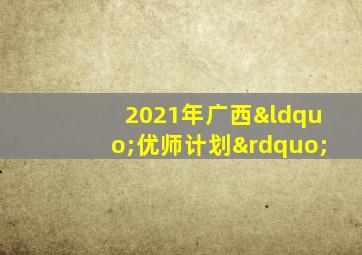 2021年广西&ldquo;优师计划&rdquo;